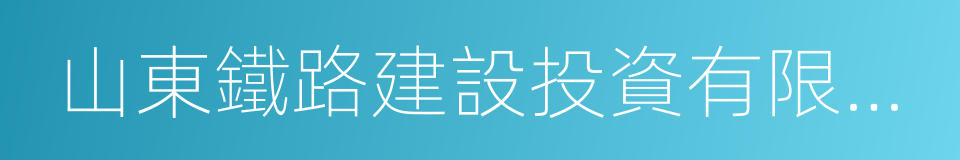 山東鐵路建設投資有限...